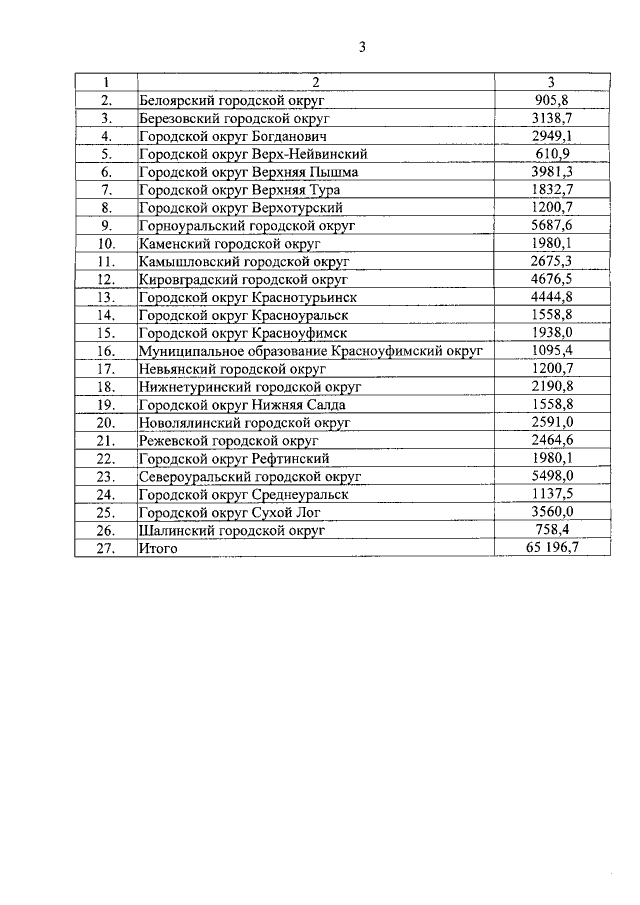 3

| 1 | 2 | 3 |
|---|---|---|
| 2. | Белоярский городской округ | 905,8 |
| 3. | Березовский городской округ | 3138,7 |
| 4. | Городской округ Богданович | 2949,1 |
| 5. | Городской округ Верх-Нейвинский | 610,9 |
| 6. | Городской округ Верхняя Пышма | 3981,3 |
| 7. | Городской округ Верхняя Тура | 1832,7 |
| 8. | Городской округ Верхотурский | 1200,7 |
| 9. | Горноуральский городской округ | 5687,6 |
| 10. | Каменский городской округ | 1980,1 |
| 11. | Камышловский городской округ | 2675,3 |
| 12. | Кировградский городской округ | 4676,5 |
| 13. | Городской округ Краснотурьинск | 4444,8 |
| 14. | Городской округ Красноуральск | 1558,8 |
| 15. | Городской округ Красноуфимск | 1938,0 |
| 16. | Муниципальное образование Красноуфимский округ | 1095,4 |
| 17. | Невьянский городской округ | 1200,7 |
| 18. | Нижнетуринский городской округ | 2190,8 |
| 19. | Городской округ Нижняя Салда | 1558,8 |
| 20. | Новолялинский городской округ | 2591,0 |
| 21. | Режевской городской округ | 2464,6 |
| 22. | Городской округ Рефтинский | 1980,1 |
| 23. | Североуральский городской округ | 5498,0 |
| 24. | Городской округ Среднеуральск | 1137,5 |
| 25. | Городской округ Сухой Лог | 3560,0 |
| 26. | Шалинский городской округ | 758,4 |
| 27. | Итого | 65 196,7 |